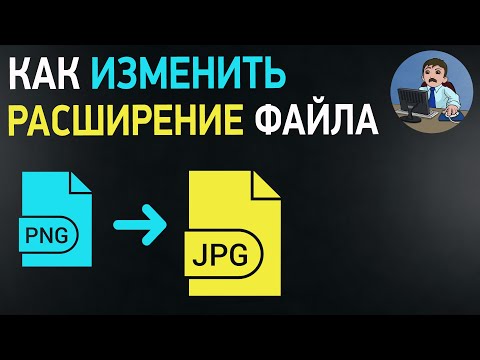 КАК ИЗМЕНИТЬ
РАСШИРЕНИЕ ФАЙЛА

PNG

JPG